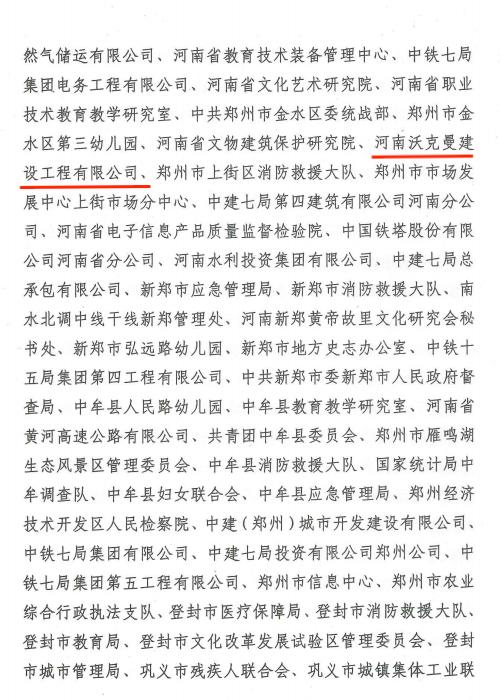 然气储运有限公司、河南省教育技术装备管理中心、中铁七局集团电务工程有限公司、河南省文化艺术研究院、河南省职业技术教育教学研究室、中共郑州市金水区委统战部、郑州市金水区第三幼儿园、河南省文物建筑保护研究院、河南沃克曼建设工程有限公司、郑州市上街区消防救援大队、郑州市市场发展中心上街市场分中心、中建七局第四建筑有限公司河南分公司、河南省电子信息产品质量监督检验院、中国铁塔股份有限公司河南省分公司、河南水利投资集团有限公司、中建七局总承包有限公司、新郑市应急管理局、新郑市消防救援大队、南水北调中线干线新郑管理处、河南新郑黄帝故里文化研究会秘书处、新郑市弘远路幼儿园、新郑市地方史志办公室、中铁十五局集团第四工程有限公司、中共新郑市委新郑市人民政府督查局、中牟县人民路幼儿园、中牟县教育教学研究室、河南省黄河高速公路有限公司、共青团中牟县委员会、郑州市雁鸣湖生态风景区管理委员会、中牟县消防救援大队、国家统计局中牟调查队、中牟县妇女联合会、中牟县应急管理局、郑州经济技术开发区人民检察院、中建（郑州）城市开发建设有限公司、中铁七局集团有限公司、中建七局投资有限公司郑州公司、中铁七局集团第五工程有限公司、郑州市信息中心、郑州市农业综合行政执法支队、登封市医疗保障局、登封市消防救援大队、登封市教育局、登封市文化改革发展试验区管理委员会、登封市城市管理局、巩义市残疾人联合会、巩义市城镇集体工业联